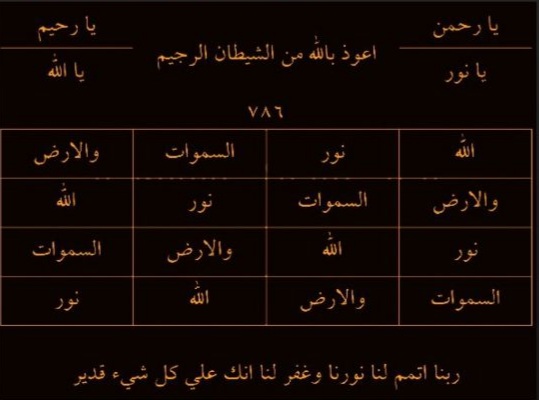 يا رحمن
يا نور

اعوذ بالله من الشيطان الرجيم

يا رحيم
يا الله

٧٨٦

| الله | نور | السموات | والارض |
|---|---|---|---|
| والارض | السموات | نور | الله |
| نور | الله | والارض | السموات |
| السموات | والارض | الله | نور |

ربنا اتمم لنا نورنا وغفر لنا انك علي كل شيء قدير